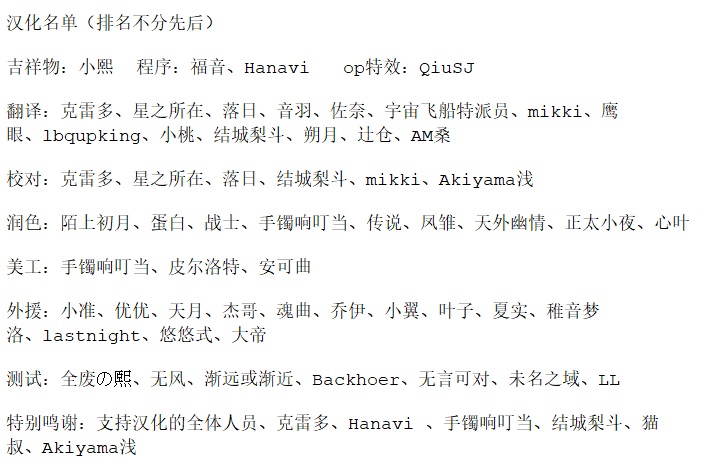 汉化名单（排名不分先后）

吉祥物：小熙　程序：福音、Hanavi　op特效：QiuSJ

翻译：克雷多、星之所在、落日、音羽、佐奈、宇宙飞船特派员、mikki、鹰眼、lbqupking、小桃、结城梨斗、朔月、辻仓、AM桑

校对：克雷多、星之所在、落日、结城梨斗、mikki、Akiyama浅

润色：陌上初月、蛋白、战士、手镯响叮当、传说、凤雏、天外幽情、正太小夜、心叶

美工：手镯响叮当、皮尔洛特、安可曲

外援：小准、优优、天月、杰哥、魂曲、乔伊、小翼、叶子、夏实、稚音梦洛、lastnight、悠悠式、大帝

测试：全废の熙、无风、渐远或渐近、Backhoer、无言可对、未名之域、LL

特别鸣谢：支持汉化的全体人员、克雷多、Hanavi 、手镯响叮当、结城梨斗、猫叔、Akiyama浅